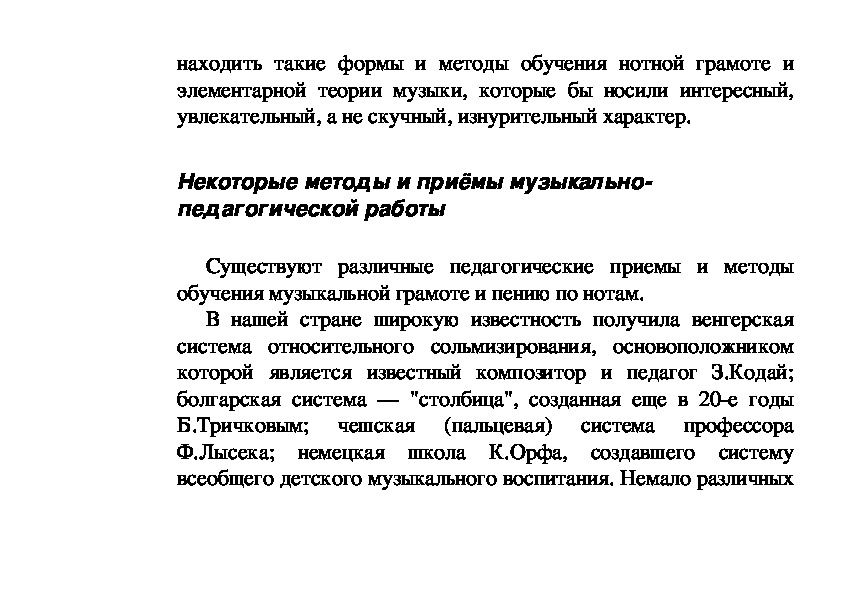 находить такие формы и методы обучения нотной грамоте и элементарной теории музыки, которые бы носили интересный, увлекательный, а не скучный, изнурительный характер.

Некоторые методы и приёмы музыкально-педагогической работы

Существуют различные педагогические приемы и методы обучения музыкальной грамоте и пению по нотам.

В нашей стране широкую известность получила венгерская система относительного сольмизирования, основоположником которой является известный композитор и педагог З.Кодай; болгарская система — "столбица", созданная еще в 20-е годы Б.Тричковым; чешская (пальцевая) система профессора Ф.Лысека; немецкая школа К.Орфа, создавшего систему всеобщего детского музыкального воспитания. Немало различных